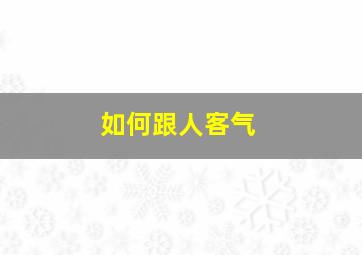 如何跟人客气